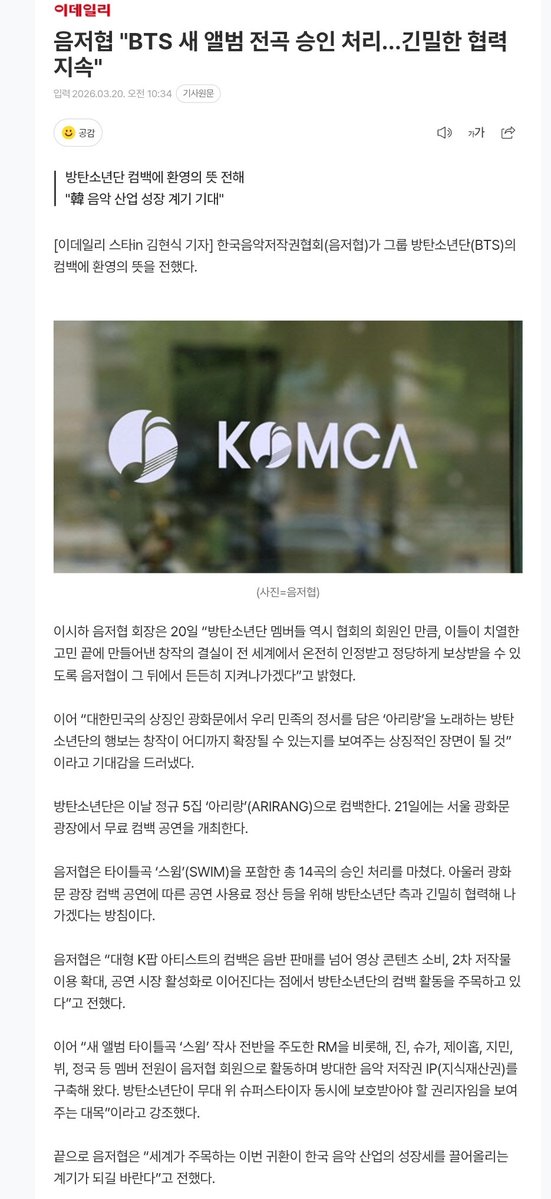 이데일리

음저협 "BTS 새 앨범 전곡 승인 처리…긴밀한 협력 지속"

입력 2026.03.20. 오전 10:34 기사원문

공감

가

방탄소년단 컴백에 환영의 뜻 전해
"韓 음악 산업 성장 계기 기대"

[이데일리 스타in 김현식 기자] 한국음악저작권협회(음저협)가 그룹 방탄소년단(BTS)의 컴백에 환영의 뜻을 전했다.

KOMCA

(사진=음저협)

이시하 음저협 회장은 20일 "방탄소년단 멤버들 역시 협회의 회원인 만큼, 이들이 치열한 고민 끝에 만들어낸 창작의 결실이 전 세계에서 온전히 인정받고 정당하게 보상받을 수 있도록 음저협이 그 뒤에서 든든히 지켜나가겠다"고 밝혔다.

이어 "대한민국의 상징인 광화문에서 우리 민족의 정서를 담은 '아리랑'을 노래하는 방탄소년단의 행보는 창작이 어디까지 확장될 수 있는지를 보여주는 상징적인 장면이 될 것"이라고 기대감을 드러냈다.

방탄소년단은 이날 정규 5집 '아리랑'(ARIRANG)으로 컴백한다. 21일에는 서울 광화문 광장에서 무료 컴백 공연을 개최한다.

음저협은 타이틀곡 '스윔'(SWIM)을 포함한 총 14곡의 승인 처리를 마쳤다. 아울러 광화문 광장 컴백 공연에 따른 공연 사용료 정산 등을 위해 방탄소년단 측과 긴밀히 협력해 나가겠다는 방침이다.

음저협은 "대형 K팝 아티스트의 컴백은 음반 판매를 넘어 영상 콘텐츠 소비, 2차 저작물 이용 확대, 공연 시장 활성화로 이어진다는 점에서 방탄소년단의 컴백 활동을 주목하고 있다"고 전했다.

이어 "새 앨범 타이틀곡 '스윔' 작사 전반을 주도한 RM을 비롯해, 진, 슈가, 제이홉, 지민, 뷔, 정국 등 멤버 전원이 음저협 회원으로 활동하며 방대한 음악 저작권 IP(지식재산권)를 구축해 왔다. 방탄소년단이 무대 위 슈퍼스타이자 동시에 보호받아야 할 권리자임을 보여주는 대목"이라고 강조했다.

끝으로 음저협은 "세계가 주목하는 이번 귀환이 한국 음악 산업의 성장세를 끌어올리는 계기가 되길 바란다"고 전했다.